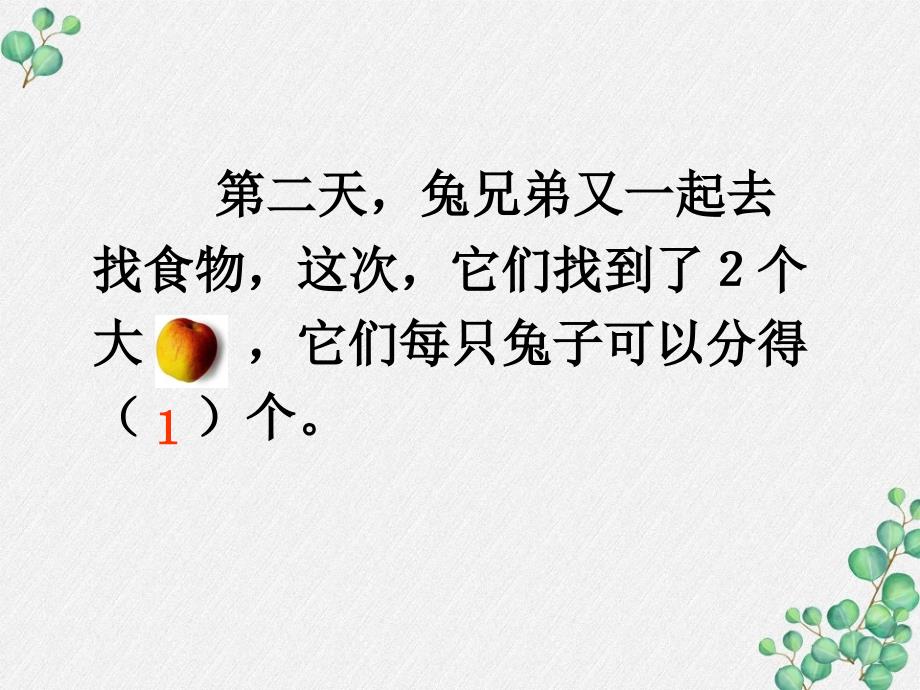 第二天，兔兄弟又一起去找食物，这次，它们找到了 2 个大 ，它们每只兔子可以分得（ 1 ）个。